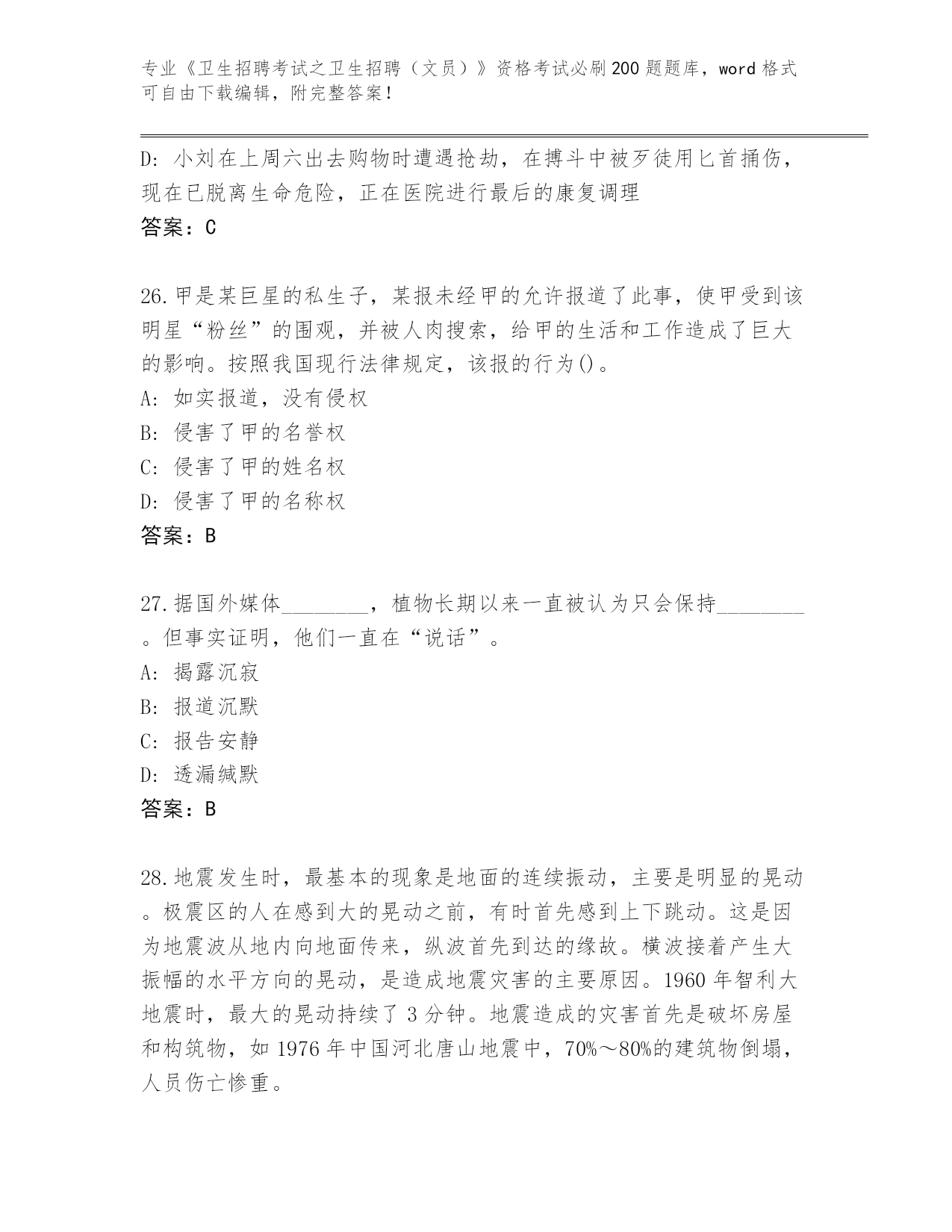 专业《卫生招聘考试之卫生招聘（文员）》资格考试必刷200题题库，word格式可自由下载编辑，附完整答案！

D: 小刘在上周六出去购物时遭遇抢劫，在搏斗中被歹徒用匕首捅伤，现在已脱离生命危险，正在医院进行最后的康复调理
答案：C

26.甲是某巨星的私生子，某报未经甲的允许报道了此事，使甲受到该明星“粉丝”的围观，并被人肉搜索，给甲的生活和工作造成了巨大的影响。按照我国现行法律规定，该报的行为()。
A: 如实报道，没有侵权
B: 侵害了甲的名誉权
C: 侵害了甲的姓名权
D: 侵害了甲的名称权
答案：B

27.据国外媒体________，植物长期以来一直被认为只会保持________。但事实证明，他们一直在“说话”。
A: 揭露沉寂
B: 报道沉默
C: 报告安静
D: 透漏缄默
答案：B

28.地震发生时，最基本的现象是地面的连续振动，主要是明显的晃动。极震区的人在感到大的晃动之前，有时首先感到上下跳动。这是因为地震波从地内向地面传来，纵波首先到达的缘故。横波接着产生大振幅的水平方向的晃动，是造成地震灾害的主要原因。1960年智利大地震时，最大的晃动持续了3分钟。地震造成的灾害首先是破坏房屋和构筑物，如1976年中国河北唐山地震中，70%～80%的建筑物倒塌，人员伤亡惨重。